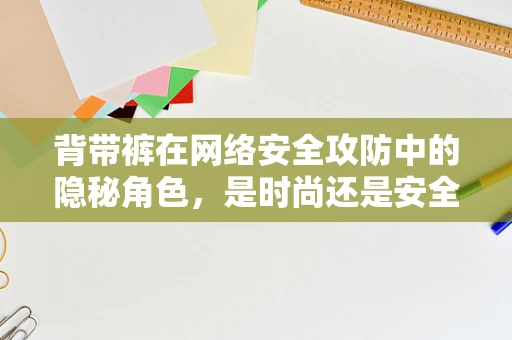 背带裤在网络安全攻防中的隐秘角色，是时尚还是安全